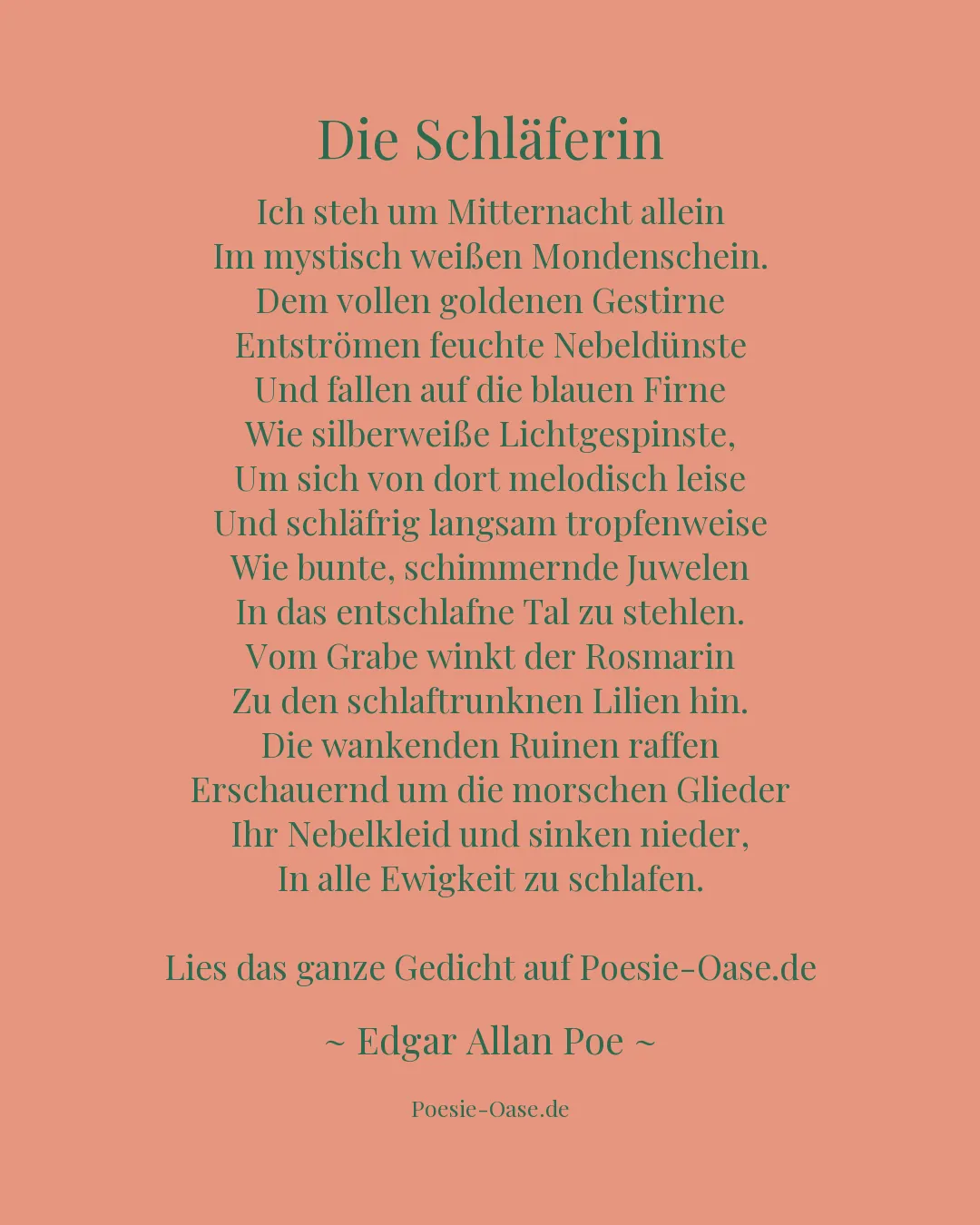 Die Schläferin

Ich steh um Mitternacht allein
Im mystisch weißen Mondenschein.
Dem vollen goldenen Gestirne
Entströmen feuchte Nebeldünste
Und fallen auf die blauen Firne
Wie silberweiße Lichtgespinste,
Um sich von dort melodisch leise
Und schläfrig langsam tropfenweise
Wie bunte, schimmernde Juwelen
In das entschlafne Tal zu stehlen.
Vom Grabe winkt der Rosmarin
Zu den schlaftrunknen Lilien hin.
Die wankenden Ruinen raffen
Erschauernd um die morschen Glieder
Ihr Nebelkleid und sinken nieder,
In alle Ewigkeit zu schlafen.

Lies das ganze Gedicht auf Poesie-Oase.de

~ Edgar Allan Poe ~

Poesie-Oase.de